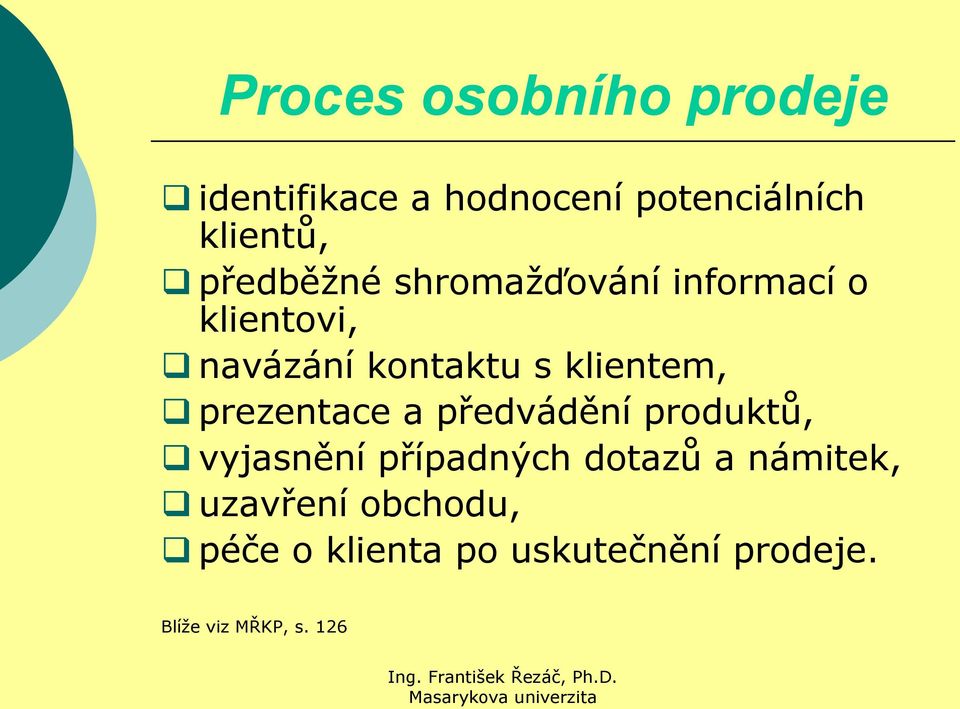 Proces osobního prodeje

❑ identifikace a hodnocení potenciálních klientů,
❑ předběžné shromažďování informací o klientovi,
❑ navázání kontaktu s klientem,
❑ prezentace a předvádění produktů,
❑ vyjasnění případných dotazů a námitek,
❑ uzavření obchodu,
❑ péče o klienta po uskutečnění prodeje.

Blíže viz MŘKP, s. 126

Ing. František Řezáč, Ph.D.
Masarykova univerzita